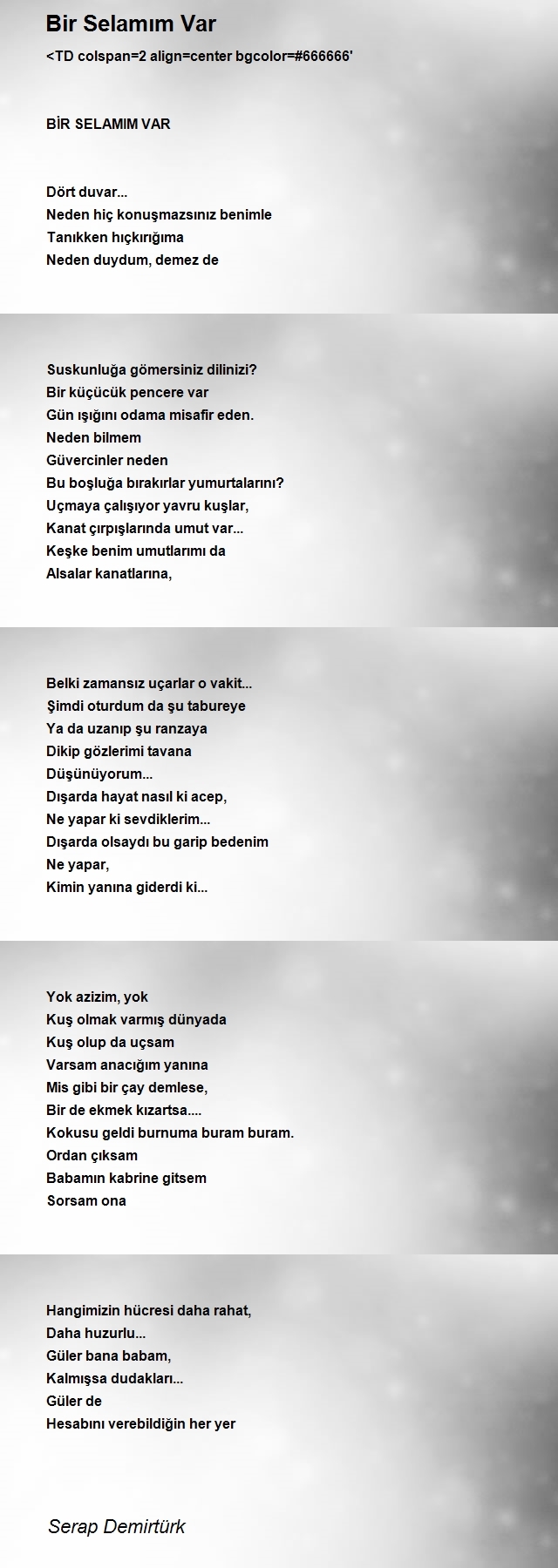 Bir Selamım Var

<TD colspan=2 align=center bgcolor=#666666'

BİR SELAMIM VAR

Dört duvar...
Neden hiç konuşmazsınız benimle
Tanıkken hıçkırığıma
Neden duydum, demez de

Suskunluğa gömersiniz dilinizi?
Bir küçücük pencere var
Gün ışığını odama misafir eden.
Neden bilmem
Güvercinler neden
Bu boşluğa bırakırlar yumurtalarını?
Uçmaya çalışıyor yavru kuşlar,
Kanat çırpışlarında umut var...
Keşke benim umutlarımı da
Alsalar kanatlarına,

Belki zamansız uçarlar o vakit...
Şimdi oturdum da şu tabureye
Ya da uzanıp şu ranzaya
Dikip gözlerimi tavana
Düşünüyorum...
Dışarda hayat nasıl ki acep,
Ne yapar ki sevdiklerim...
Dışarda olsaydı bu garip bedenim
Ne yapar,
Kimin yanına giderdi ki...

Yok azizim, yok
Kuş olmak varmış dünyada
Kuş olup da uçsam
Varsam anacığım yanına
Mis gibi bir çay demlese,
Bir de ekmek kızartsa....
Kokusu geldi burnuma buram buram.
Ordan çıksam
Babamın kabrine gitsem
Sorsam ona

Hangimizin hücresi daha rahat,
Daha huzurlu...
Güler bana babam,
Kalmışsa dudakları...
Güler de
Hesabını verebildiğin her yer

Serap Demirtürk